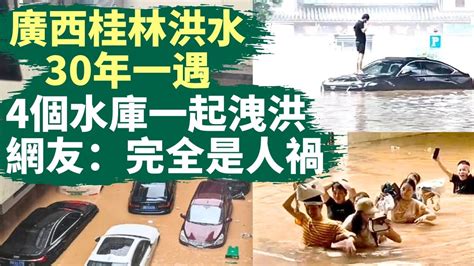 廣西桂林洪水
30年一遇
4個水庫一起洩洪
網友：完全是人禍

P